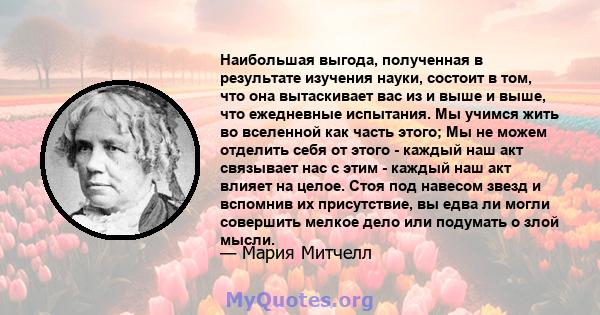 Наибольшая выгода, полученная в результате изучения науки, состоит в том, что она вытаскивает вас из и выше и выше, что ежедневные испытания. Мы учимся жить во вселенной как часть этого; Мы не можем отделить себя от этого - каждый наш акт связывает нас с этим - каждый наш акт влияет на целое. Стоя под навесом звезд и вспомнив их присутствие, вы едва ли могли совершить мелкое дело или подумать о злой мысли.

— Мария Митчелл

MyQuotes.org